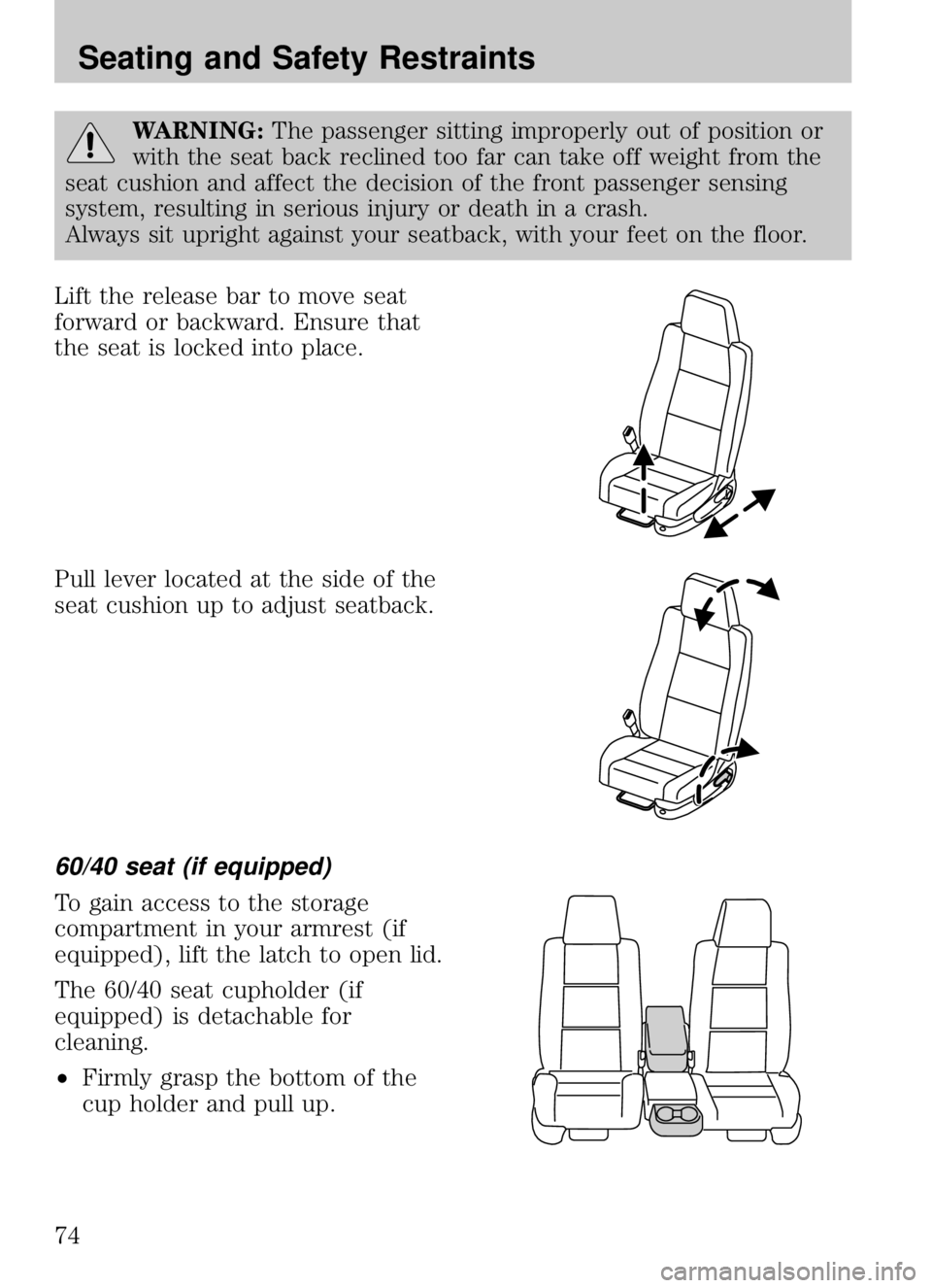 Seating and Safety Restraints

WARNING: The passenger sitting improperly out of position or with the seat back reclined too far can take off weight from the seat cushion and affect the decision of the front passenger sensing system, resulting in serious injury or death in a crash.
Always sit upright against your seatback, with your feet on the floor.

Lift the release bar to move seat forward or backward. Ensure that the seat is locked into place.

Pull lever located at the side of the seat cushion up to adjust seatback.

60/40 seat (if equipped)

To gain access to the storage compartment in your armrest (if equipped), lift the latch to open lid.

The 60/40 seat cupholder (if equipped) is detachable for cleaning.

• Firmly grasp the bottom of the cup holder and pull up.

74

carmanualsonline.info